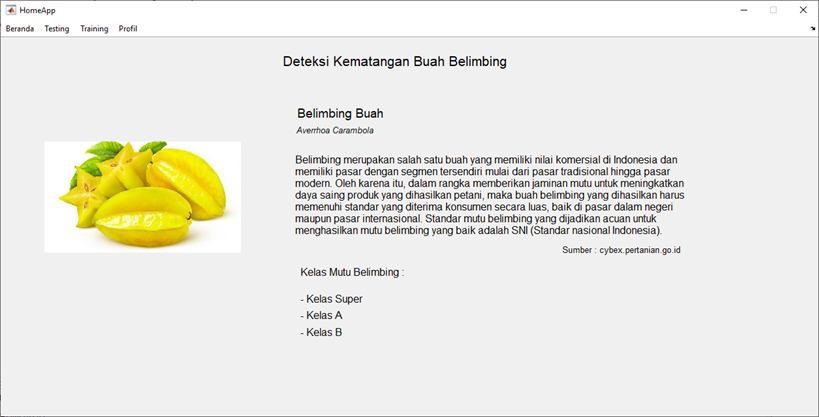 HomeApp

Beranda Testing Training Profil

Deteksi Kematangan Buah Belimbing

Belimbing Buah

Averrhoa Carambola

Belimbing merupakan salah satu buah yang memiliki nilai komersial di Indonesia dan memiliki pasar dengan segmen tersendiri mulai dari pasar tradisional hingga pasar modern. Oleh karena itu, dalam rangka memberikan jaminan mutu untuk meningkatkan daya saing produk yang dihasilkan petani, maka buah belimbing yang dihasilkan harus memenuhi standar yang diterima konsumen secara luas, baik di pasar dalam negeri maupun pasar internasional. Standar mutu belimbing yang dijadikan acuan untuk menghasilkan mutu belimbing yang baik adalah SNI (Standar nasional Indonesia).

Sumber : cybex.pertanian.go.id

Kelas Mutu Belimbing :

- Kelas Super
- Kelas A
- Kelas B